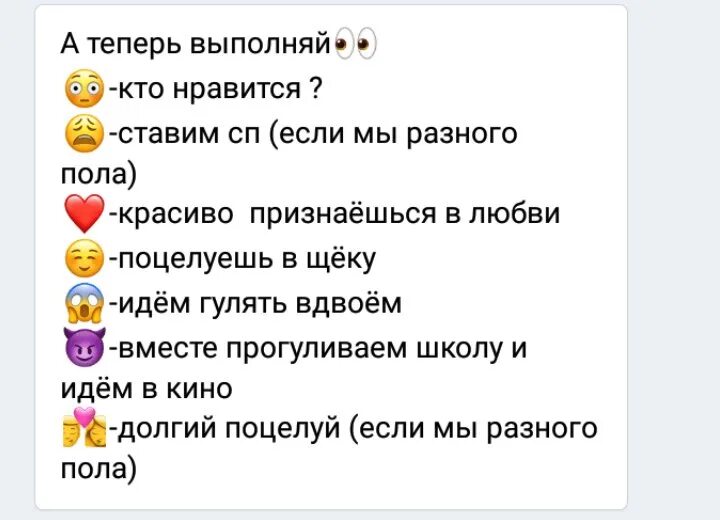 А теперь выполняй👀
😳-кто нравится ?
😩-ставим сп (если мы разного пола)
❤️-красиво  признаёшься в любви
☺️-поцелуешь в щёку
😱-идём гулять вдвоём
😈-вместе прогуливаем школу и идём в кино
💏-долгий поцелуй (если мы разного пола)